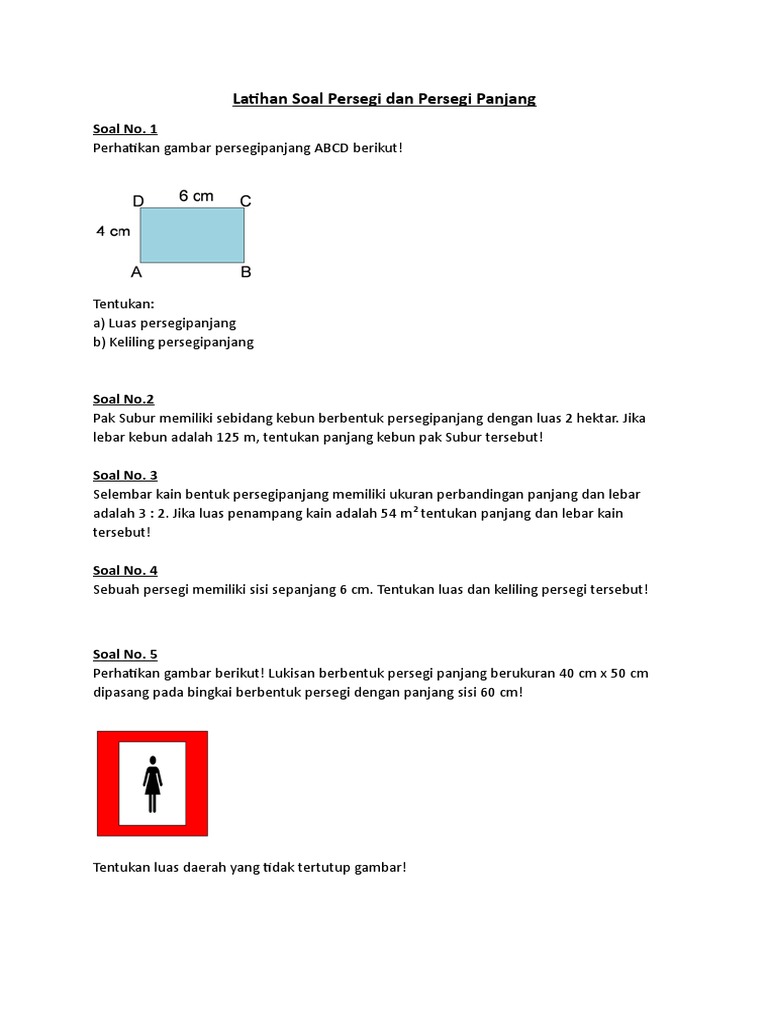 Latihan Soal Persegi dan Persegi Panjang

Soal No. 1
Perhatikan gambar persegipanjang ABCD berikut!

D 6 cm C
4 cm
A B

Tentukan:
a) Luas persegipanjang
b) Keliling persegipanjang

Soal No.2
Pak Subur memiliki sebidang kebun berbentuk persegipanjang dengan luas 2 hektar. Jika lebar kebun adalah 125 m, tentukan panjang kebun pak Subur tersebut!

Soal No. 3
Selembar kain bentuk persegipanjang memiliki ukuran perbandingan panjang dan lebar adalah 3 : 2. Jika luas penampang kain adalah 54 $m^2$ tentukan panjang dan lebar kain tersebut!

Soal No. 4
Sebuah persegi memiliki sisi sepanjang 6 cm. Tentukan luas dan keliling persegi tersebut!

Soal No. 5
Perhatikan gambar berikut! Lukisan berbentuk persegi panjang berukuran 40 cm x 50 cm dipasang pada bingkai berbentuk persegi dengan panjang sisi 60 cm!

Tentukan luas daerah yang tidak tertutup gambar!